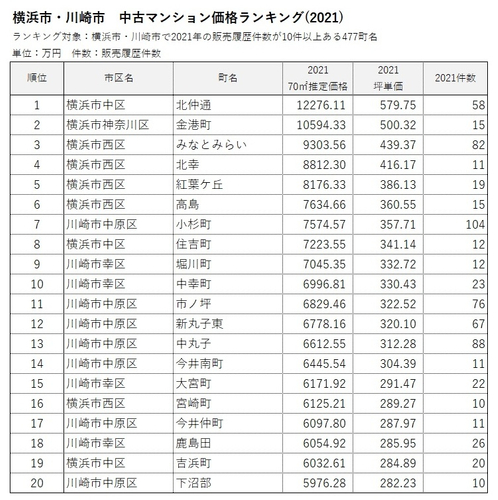 横浜市・川崎市　中古マンション価格ランキング(2021)

ランキング対象：横浜市・川崎市で2021年の販売履歴件数が10件以上ある477町名

単位：万円　件数：販売履歴件数

| 順位 | 市区名 | 町名 | 2021 70㎡推定価格 | 2021 坪単価 | 2021件数 |
|---|---|---|---|---|---|
| 1 | 横浜市中区 | 北仲通 | 12276.11 | 579.75 | 58 |
| 2 | 横浜市神奈川区 | 金港町 | 10594.33 | 500.32 | 15 |
| 3 | 横浜市西区 | みなとみらい | 9303.56 | 439.37 | 82 |
| 4 | 横浜市西区 | 北幸 | 8812.30 | 416.17 | 11 |
| 5 | 横浜市西区 | 紅葉ケ丘 | 8176.33 | 386.13 | 19 |
| 6 | 横浜市西区 | 高島 | 7634.66 | 360.55 | 15 |
| 7 | 川崎市中原区 | 小杉町 | 7574.57 | 357.71 | 104 |
| 8 | 横浜市中区 | 住吉町 | 7223.55 | 341.14 | 12 |
| 9 | 川崎市幸区 | 堀川町 | 7045.35 | 332.72 | 12 |
| 10 | 川崎市幸区 | 中幸町 | 6996.81 | 330.43 | 23 |
| 11 | 川崎市中原区 | 市ノ坪 | 6829.46 | 322.52 | 76 |
| 12 | 川崎市中原区 | 新丸子東 | 6778.16 | 320.10 | 67 |
| 13 | 川崎市中原区 | 中丸子 | 6612.55 | 312.28 | 88 |
| 14 | 川崎市中原区 | 今井南町 | 6445.54 | 304.39 | 11 |
| 15 | 川崎市幸区 | 大宮町 | 6171.92 | 291.47 | 22 |
| 16 | 横浜市西区 | 宮崎町 | 6125.21 | 289.27 | 10 |
| 17 | 川崎市中原区 | 今井仲町 | 6097.80 | 287.97 | 11 |
| 18 | 川崎市幸区 | 鹿島田 | 6054.92 | 285.95 | 26 |
| 19 | 横浜市中区 | 吉浜町 | 6032.61 | 284.89 | 20 |
| 20 | 川崎市中原区 | 下沼部 | 5976.28 | 282.23 | 10 |